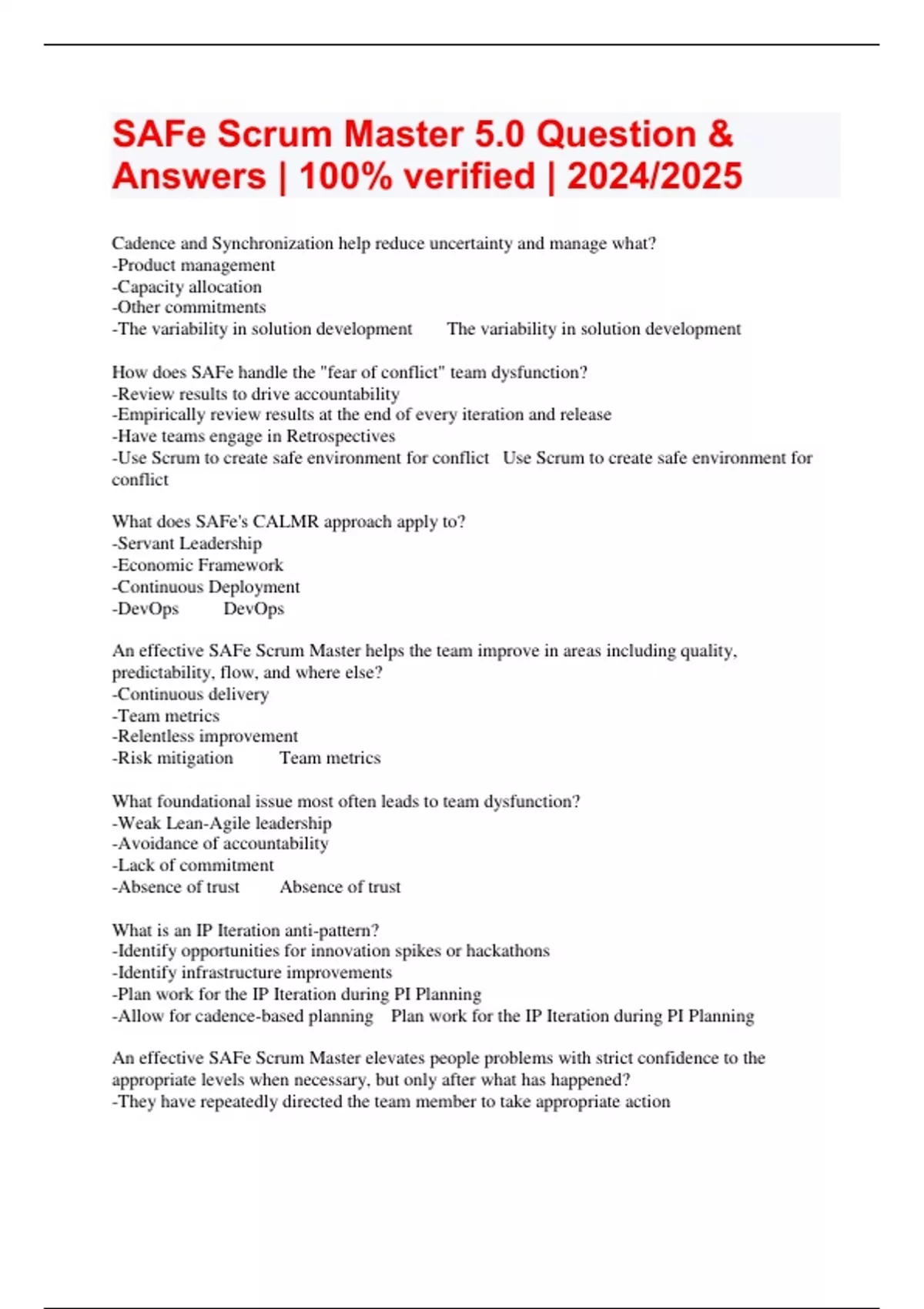 SAFe Scrum Master 5.0 Question & Answers | 100% verified | 2024/2025

Cadence and Synchronization help reduce uncertainty and manage what?
-Product management
-Capacity allocation
-Other commitments
-The variability in solution development The variability in solution development

How does SAFe handle the "fear of conflict" team dysfunction?
-Review results to drive accountability
-Empirically review results at the end of every iteration and release
-Have teams engage in Retrospectives
-Use Scrum to create safe environment for conflict Use Scrum to create safe environment for conflict

What does SAFe's CALMR approach apply to?
-Servant Leadership
-Economic Framework
-Continuous Deployment
-DevOps DevOps

An effective SAFe Scrum Master helps the team improve in areas including quality, predictability, flow, and where else?
-Continuous delivery
-Team metrics
-Relentless improvement
-Risk mitigation Team metrics

What foundational issue most often leads to team dysfunction?
-Weak Lean-Agile leadership
-Avoidance of accountability
-Lack of commitment
-Absence of trust Absence of trust

What is an IP Iteration anti-pattern?
-Identify opportunities for innovation spikes or hackathons
-Identify infrastructure improvements
-Plan work for the IP Iteration during PI Planning
-Allow for cadence-based planning Plan work for the IP Iteration during PI Planning

An effective SAFe Scrum Master elevates people problems with strict confidence to the appropriate levels when necessary, but only after what has happened?
-They have repeatedly directed the team member to take appropriate action